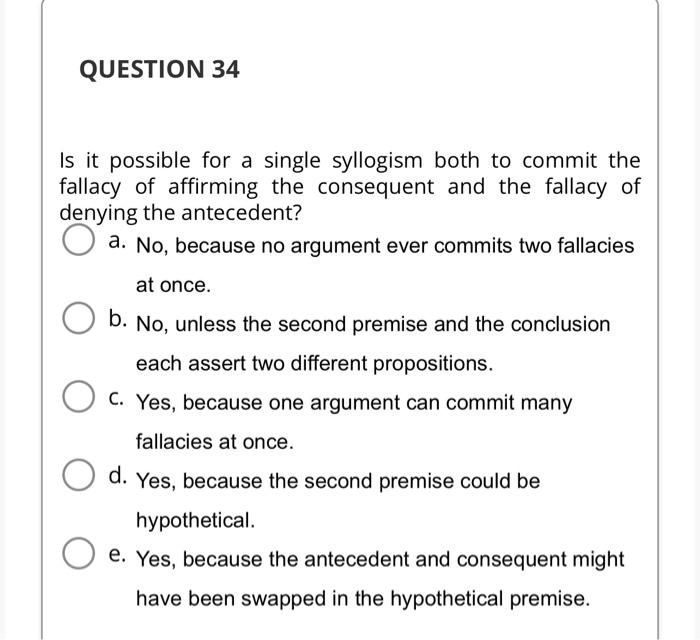 QUESTION 34

Is it possible for a single syllogism both to commit the fallacy of affirming the consequent and the fallacy of denying the antecedent?

a. No, because no argument ever commits two fallacies at once.

b. No, unless the second premise and the conclusion each assert two different propositions.

c. Yes, because one argument can commit many fallacies at once.

d. Yes, because the second premise could be hypothetical.

e. Yes, because the antecedent and consequent might have been swapped in the hypothetical premise.